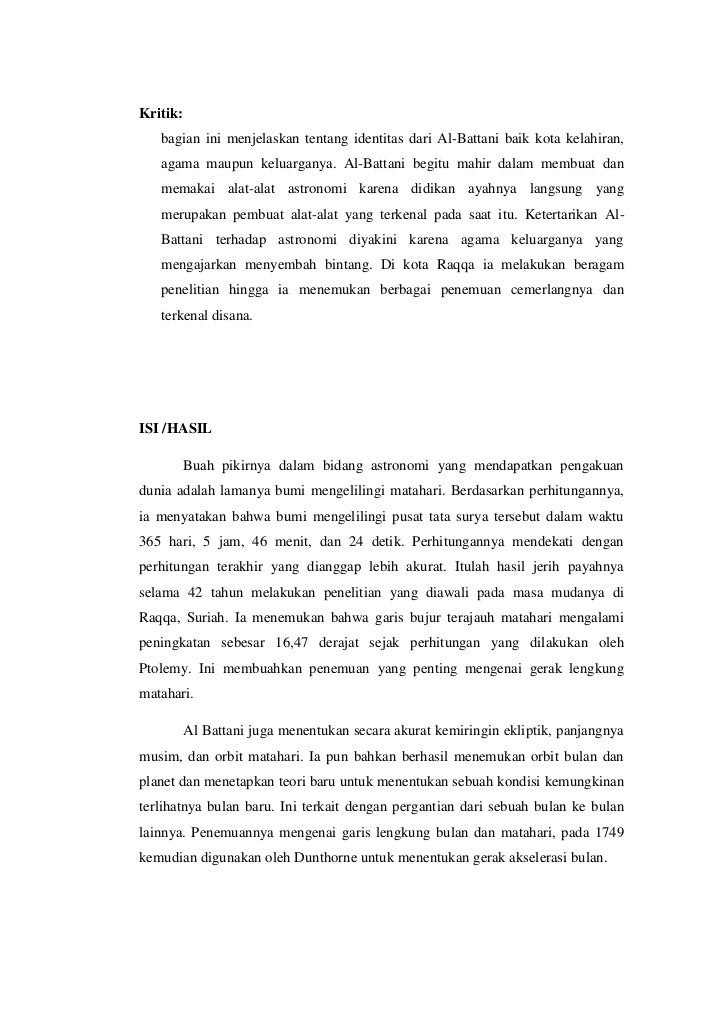 Kritik:

bagian ini menjelaskan tentang identitas dari Al-Battani baik kota kelahiran, agama maupun keluarganya. Al-Battani begitu mahir dalam membuat dan memakai alat-alat astronomi karena didikan ayahnya langsung yang merupakan pembuat alat-alat yang terkenal pada saat itu. Ketertarikan Al-Battani terhadap astronomi diyakini karena agama keluarganya yang mengajarkan menyembah bintang. Di kota Raqqa ia melakukan beragam penelitian hingga ia menemukan berbagai penemuan cemerlangnya dan terkenal disana.

ISI /HASIL

Buah pikirnya dalam bidang astronomi yang mendapatkan pengakuan dunia adalah lamanya bumi mengelilingi matahari. Berdasarkan perhitungannya, ia menyatakan bahwa bumi mengelilingi pusat tata surya tersebut dalam waktu 365 hari, 5 jam, 46 menit, dan 24 detik. Perhitungannya mendekati dengan perhitungan terakhir yang dianggap lebih akurat. Itulah hasil jerih payahnya selama 42 tahun melakukan penelitian yang diawali pada masa mudanya di Raqqa, Suriah. Ia menemukan bahwa garis bujur terajauh matahari mengalami peningkatan sebesar 16,47 derajat sejak perhitungan yang dilakukan oleh Ptolemy. Ini membuahkan penemuan yang penting mengenai gerak lengkung matahari.

Al Battani juga menentukan secara akurat kemiringin ekliptik, panjangnya musim, dan orbit matahari. Ia pun bahkan berhasil menemukan orbit bulan dan planet dan menetapkan teori baru untuk menentukan sebuah kondisi kemungkinan terlihatnya bulan baru. Ini terkait dengan pergantian dari sebuah bulan ke bulan lainnya. Penemuannya mengenai garis lengkung bulan dan matahari, pada 1749 kemudian digunakan oleh Dunthorne untuk menentukan gerak akselerasi bulan.